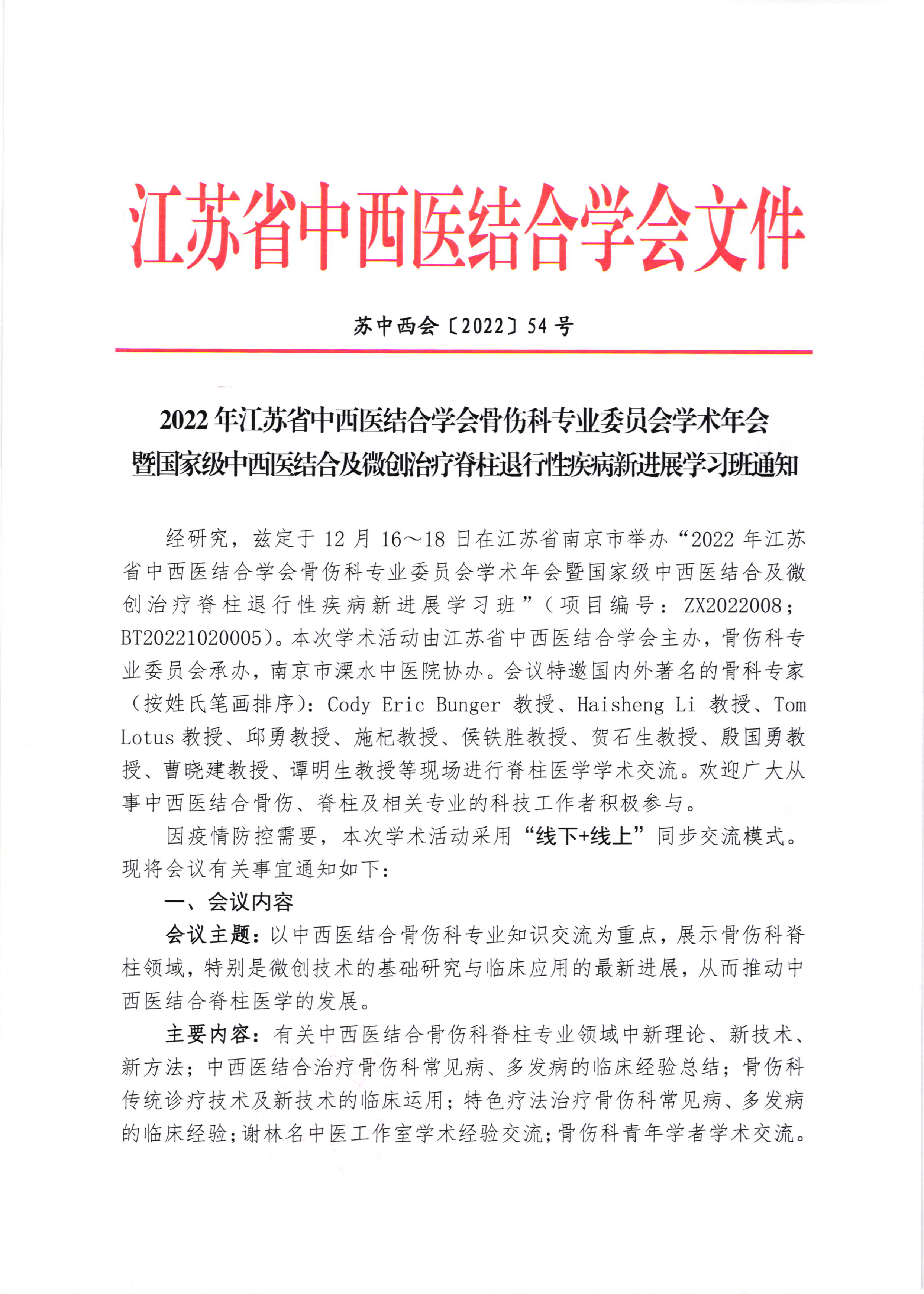 江苏省中西医结合学会文件

苏中西会〔2022〕54号

2022年江苏省中西医结合学会骨伤科专业委员会学术年会暨国家级中西医结合及微创治疗脊柱退行性疾病新进展学习班通知

经研究，兹定于12月16～18日在江苏省南京市举办“2022年江苏省中西医结合学会骨伤科专业委员会学术年会暨国家级中西医结合及微创治疗脊柱退行性疾病新进展学习班”（项目编号：ZX2022008；BT20221020005）。本次学术活动由江苏省中西医结合学会主办，骨伤科专业委员会承办，南京市溧水中医院协办。会议特邀国内外著名的骨科专家（按姓氏笔画排序）：Cody Eric Bunger 教授、Haisheng Li 教授、Tom Lotus 教授、邱勇教授、施杞教授、侯铁胜教授、贺石生教授、殷国勇教授、曹晓建教授、谭明生教授等现场进行脊柱医学学术交流。欢迎广大从事中西医结合骨伤、脊柱及相关专业的科技工作者积极参与。

因疫情防控需要，本次学术活动采用“线下+线上”同步交流模式。现将会议有关事宜通知如下：

一、会议内容

会议主题：以中西医结合骨伤科专业知识交流为重点，展示骨伤科脊柱领域，特别是微创技术的基础研究与临床应用的最新进展，从而推动中西医结合脊柱医学的发展。

主要内容：有关中西医结合骨伤科脊柱专业领域中新理论、新技术、新方法；中西医结合治疗骨伤科常见病、多发病的临床经验总结；骨伤科传统诊疗技术及新技术的临床运用；特色疗法治疗骨伤科常见病、多发病的临床经验；谢林名中医工作室学术经验交流；骨伤科青年学者学术交流。